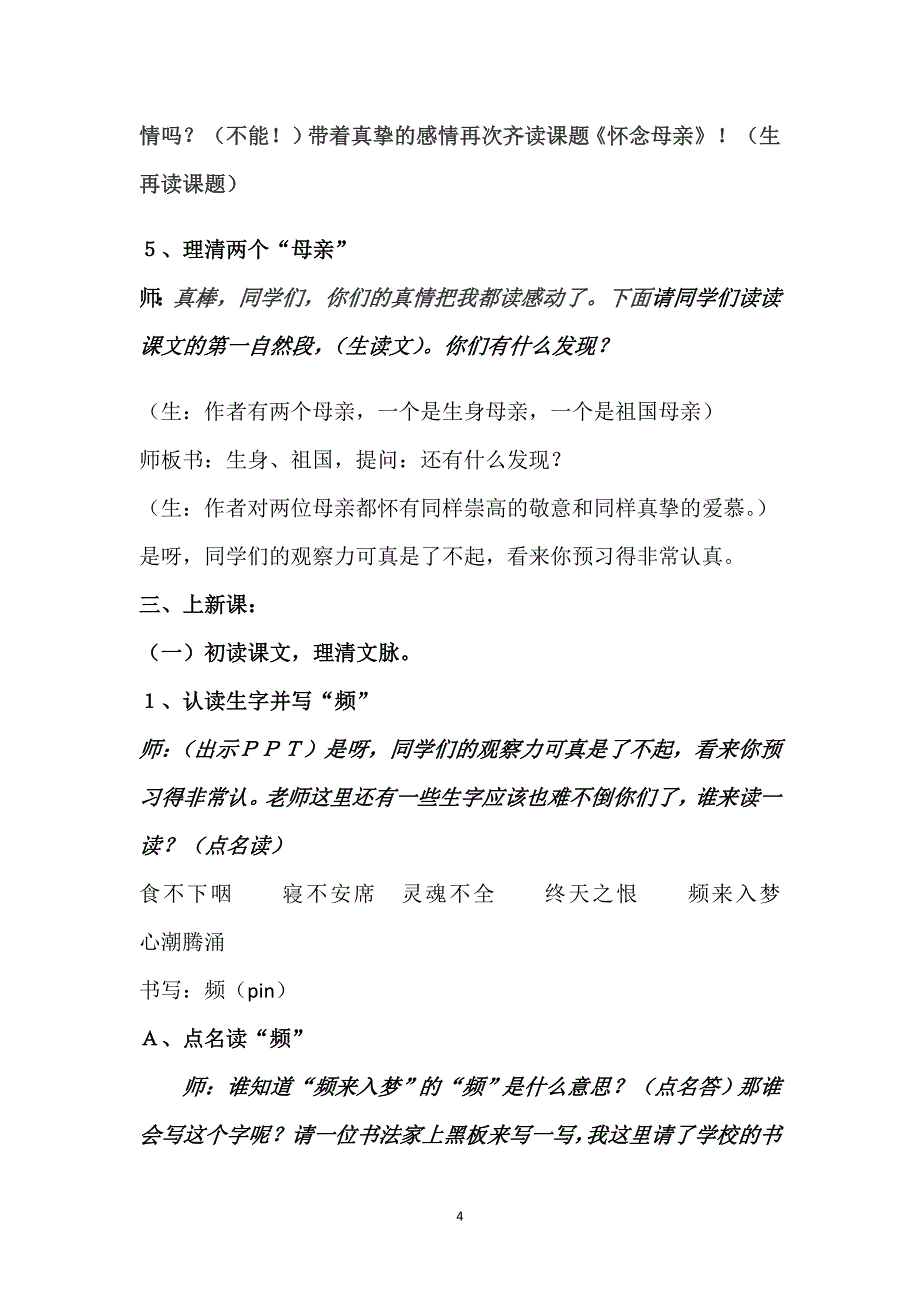 情吗？（不能！）带着真挚的感情再次齐读课题《怀念母亲》！（生再读课题）

５、理清两个“母亲”

师：真棒，同学们，你们的真情把我都读感动了。下面请同学们读读课文的第一自然段，（生读文）。你们有什么发现？

（生：作者有两个母亲，一个是生身母亲，一个是祖国母亲）

师板书：生身、祖国，提问：还有什么发现？

（生：作者对两位母亲都怀有同样崇高的敬意和同样真挚的爱慕。）

是呀，同学们的观察力可真是了不起，看来你预习得非常认真。

三、上新课：

（一）初读课文，理清文脉。

１、认读生字并写“频”

师：（出示ＰＰＴ）是呀，同学们的观察力可真是了不起，看来你预习得非常认。老师这里还有一些生字应该也难不倒你们了，谁来读一读？（点名读）

食不下咽　寝不安席　灵魂不全　终天之恨　频来入梦　心潮腾涌

书写：频（pin）

Ａ、点名读“频”

师：谁知道“频来入梦”的“频”是什么意思？（点名答）那谁会写这个字呢？请一位书法家上黑板来写一写，我这里请了学校的书

4